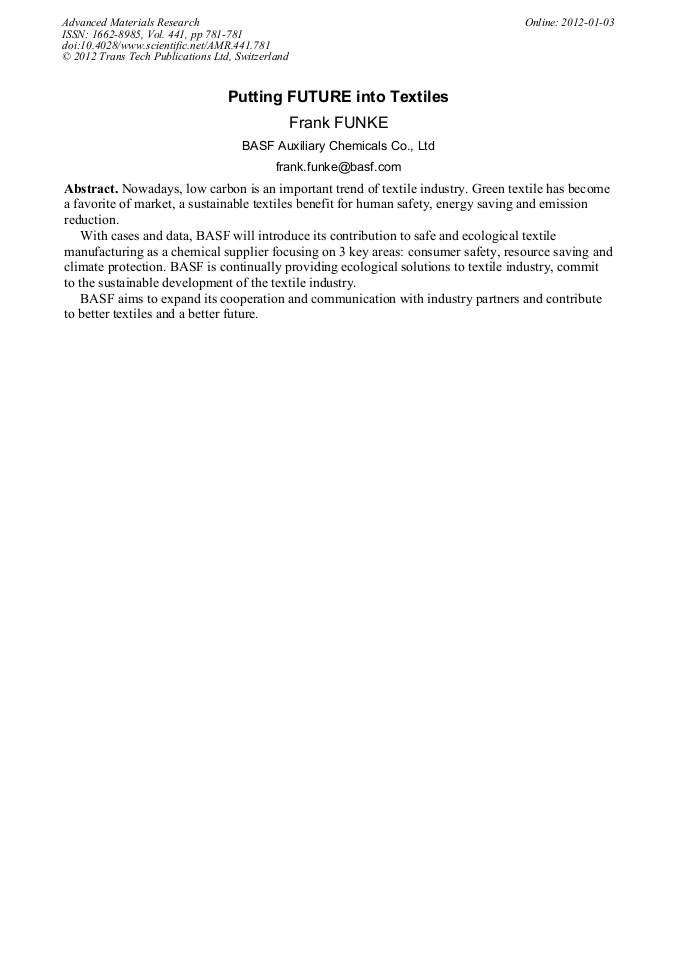 Advanced Materials Research
ISSN: 1662-8985, Vol. 441, pp 781-781
doi:10.4028/www.scientific.net/AMR.441.781
© 2012 Trans Tech Publications Ltd, Switzerland

Online: 2012-01-03

Putting FUTURE into Textiles

Frank FUNKE

BASF Auxiliary Chemicals Co., Ltd

frank.funke@basf.com

Abstract. Nowadays, low carbon is an important trend of textile industry. Green textile has become a favorite of market, a sustainable textiles benefit for human safety, energy saving and emission reduction.

With cases and data, BASF will introduce its contribution to safe and ecological textile manufacturing as a chemical supplier focusing on 3 key areas: consumer safety, resource saving and climate protection. BASF is continually providing ecological solutions to textile industry, commit to the sustainable development of the textile industry.

BASF aims to expand its cooperation and communication with industry partners and contribute to better textiles and a better future.